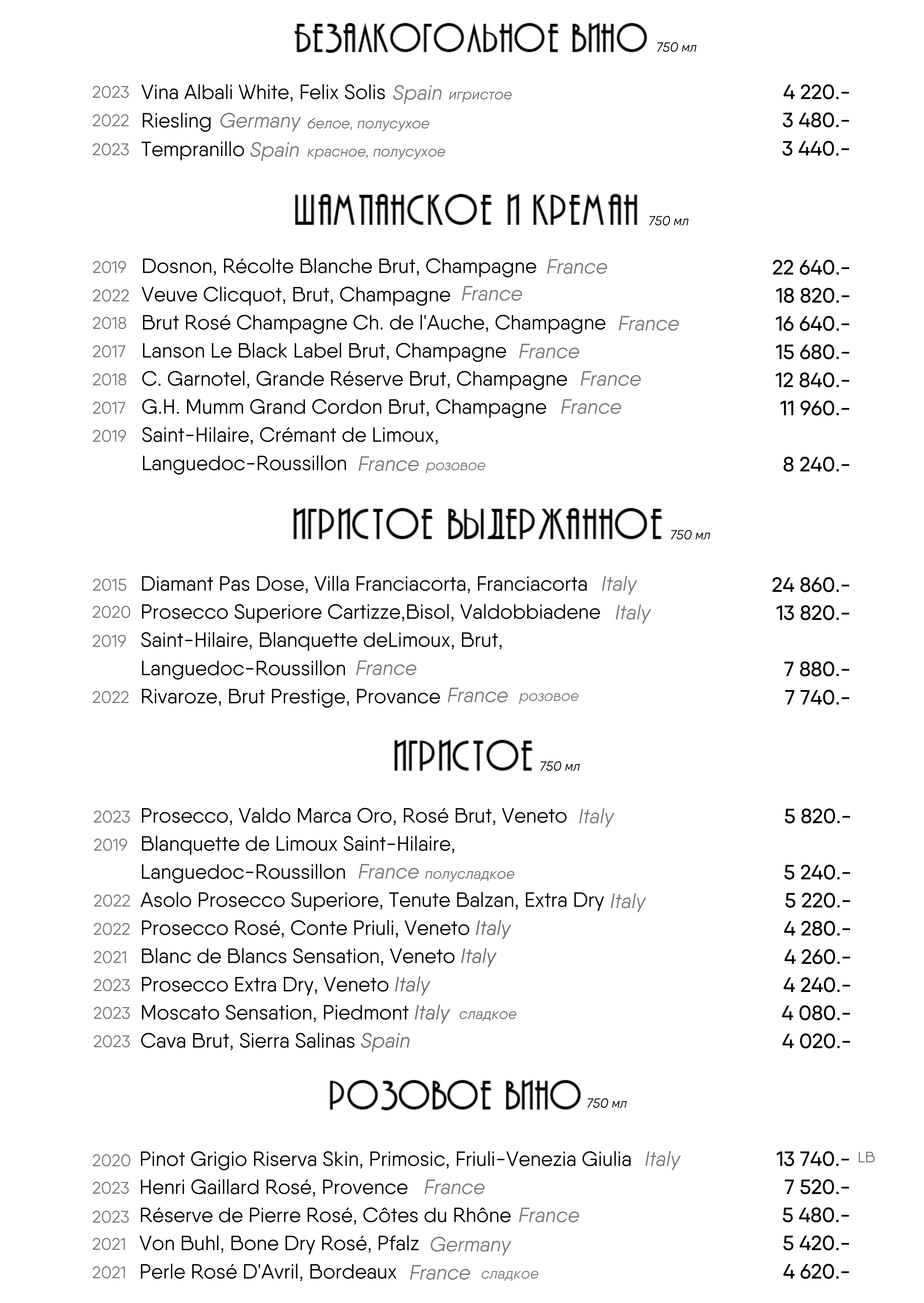 БЕЗАЛКОГОЛЬНОЕ ВИНО 750 мл

2023 Vina Albali White, Felix Solis Spain игристое 4 220.-
2022 Riesling Germany белое, полусухое 3 480.-
2023 Tempranillo Spain красное, полусухое 3 440.-

ШАМПАНСКОЕ И КРЕМАН 750 мл

2019 Dosnon, Récolte Blanche Brut, Champagne France 22 640.-
2022 Veuve Clicquot, Brut, Champagne France 18 820.-
2018 Brut Rosé Champagne Ch. de l'Auche, Champagne France 16 640.-
2017 Lanson Le Black Label Brut, Champagne France 15 680.-
2018 C. Garnotel, Grande Réserve Brut, Champagne France 12 840.-
2017 G.H. Mumm Grand Cordon Brut, Champagne France 11 960.-
2019 Saint-Hilaire, Crémant de Limoux, Languedoc-Roussillon France розовое 8 240.-

ИГРИСТОЕ ВЫДЕРЖАННОЕ 750 мл

2015 Diamant Pas Dose, Villa Franciacorta, Franciacorta Italy 24 860.-
2020 Prosecco Superiore Cartizze,Bisol, Valdobbiadene Italy 13 820.-
2019 Saint-Hilaire, Blanquette deLimoux, Brut, Languedoc-Roussillon France 7 880.-
2022 Rivaroze, Brut Prestige, Provance France розовое 7 740.-

ИГРИСТОЕ 750 мл

2023 Prosecco, Valdo Marca Oro, Rosé Brut, Veneto Italy 5 820.-
2019 Blanquette de Limoux Saint-Hilaire, Languedoc-Roussillon France полусладкое 5 240.-
2022 Asolo Prosecco Superiore, Tenute Balzan, Extra Dry Italy 5 220.-
2022 Prosecco Rosé, Conte Priuli, Veneto Italy 4 280.-
2021 Blanc de Blancs Sensation, Veneto Italy 4 260.-
2023 Prosecco Extra Dry, Veneto Italy 4 240.-
2023 Moscato Sensation, Piedmont Italy сладкое 4 080.-
2023 Cava Brut, Sierra Salinas Spain 4 020.-

РОЗОВОЕ ВИНО 750 мл

2020 Pinot Grigio Riserva Skin, Primosic, Friuli-Venezia Giulia Italy 13 740.- LB
2023 Henri Gaillard Rosé, Provence France 7 520.-
2023 Réserve de Pierre Rosé, Côtes du Rhône France 5 480.-
2021 Von Buhl, Bone Dry Rosé, Pfalz Germany 5 420.-
2021 Perle Rosé D'Avril, Bordeaux France сладкое 4 620.-